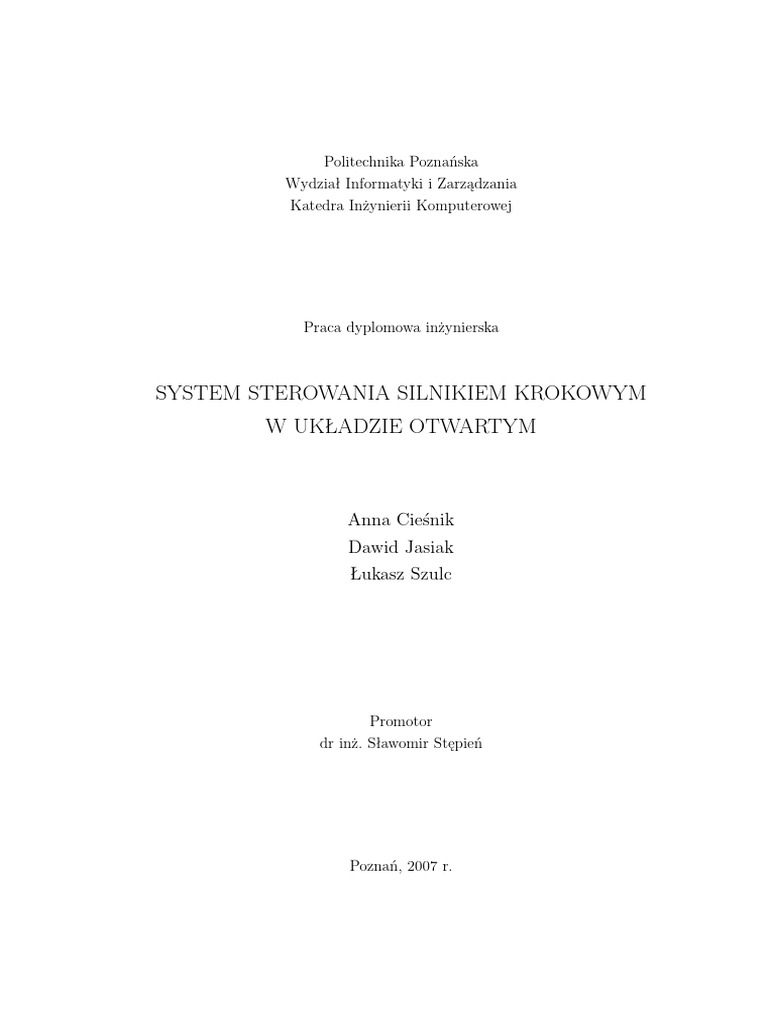 Politechnika Poznańska
Wydział Informatyki i Zarządzania
Katedra Inżynierii Komputerowej

Praca dyplomowa inżynierska

SYSTEM STEROWANIA SILNIKIEM KROKOWYM
W UKŁADZIE OTWARTYM

Anna Cieśnik
Dawid Jasiak
Łukasz Szulc

Promotor
dr inż. Sławomir Stępień

Poznań, 2007 r.